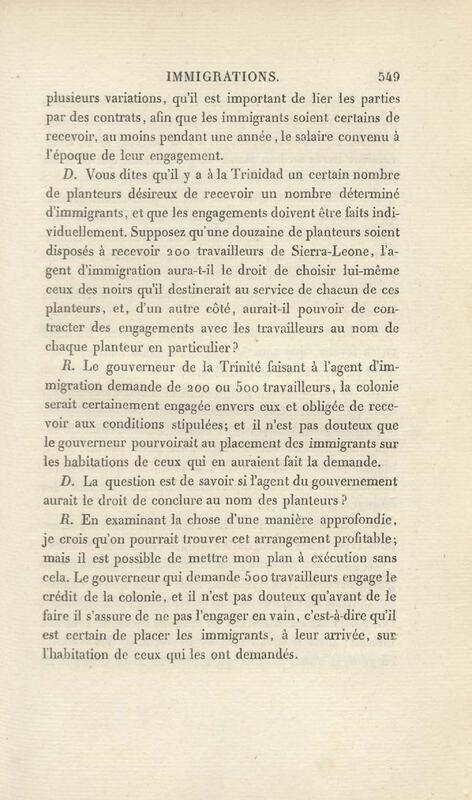 IMMIGRATIONS. 549

plusieurs variations, qu'il est important de lier les parties par des contrats, afin que les immigrants soient certains de recevoir, au moins pendant une année, le salaire convenu à l'époque de leur engagement.

D. Vous dites qu'il y a à la Trinidad un certain nombre de planteurs désireux de recevoir un nombre déterminé d'immigrants, et que les engagements doivent être faits individuellement. Supposez qu'une douzaine de planteurs soient disposés à recevoir 200 travailleurs de Sierra-Leone, l'agent d'immigration aura-t-il le droit de choisir lui-même ceux des noirs qu'il destinerait au service de chacun de ces planteurs, et, d'un autre côté, aurait-il pouvoir de contracter des engagements avec les travailleurs au nom de chaque planteur en particulier?

R. Le gouverneur de la Trinité faisant à l'agent d'immigration demande de 200 ou 500 travailleurs, la colonie serait certainement engagée envers eux et obligée de recevoir aux conditions stipulées; et il n'est pas douteux que le gouverneur pourvoirait au placement des immigrants sur les habitations de ceux qui en auraient fait la demande.

D. La question est de savoir si l'agent du gouvernement aurait le droit de conclure au nom des planteurs?

R. En examinant la chose d'une manière approfondie, je crois qu'on pourrait trouver cet arrangement profitable; mais il est possible de mettre mon plan à exécution sans cela. Le gouverneur qui demande 500 travailleurs engage le crédit de la colonie, et il n'est pas douteux qu'avant de le faire il s'assure de ne pas l'engager en vain, c'est-à-dire qu'il est certain de placer les immigrants, à leur arrivée, sur l'habitation de ceux qui les ont demandés.